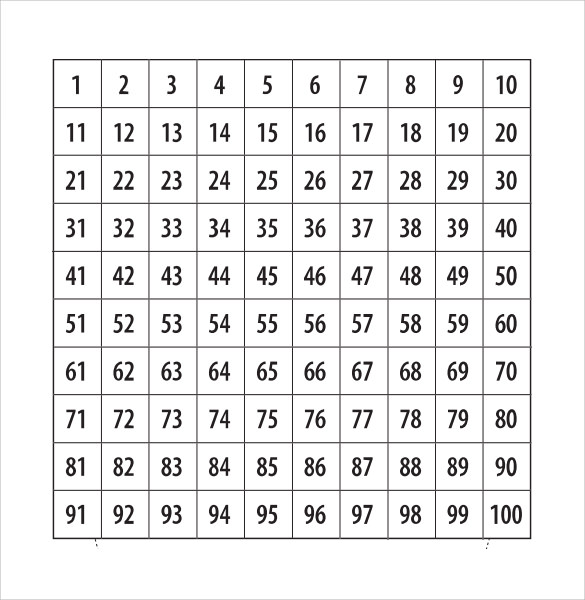 | 1 | 2 | 3 | 4 | 5 | 6 | 7 | 8 | 9 | 10 |
|---|---|---|---|---|---|---|---|---|---|
| 11 | 12 | 13 | 14 | 15 | 16 | 17 | 18 | 19 | 20 |
| 21 | 22 | 23 | 24 | 25 | 26 | 27 | 28 | 29 | 30 |
| 31 | 32 | 33 | 34 | 35 | 36 | 37 | 38 | 39 | 40 |
| 41 | 42 | 43 | 44 | 45 | 46 | 47 | 48 | 49 | 50 |
| 51 | 52 | 53 | 54 | 55 | 56 | 57 | 58 | 59 | 60 |
| 61 | 62 | 63 | 64 | 65 | 66 | 67 | 68 | 69 | 70 |
| 71 | 72 | 73 | 74 | 75 | 76 | 77 | 78 | 79 | 80 |
| 81 | 82 | 83 | 84 | 85 | 86 | 87 | 88 | 89 | 90 |
| 91 | 92 | 93 | 94 | 95 | 96 | 97 | 98 | 99 | 100 |